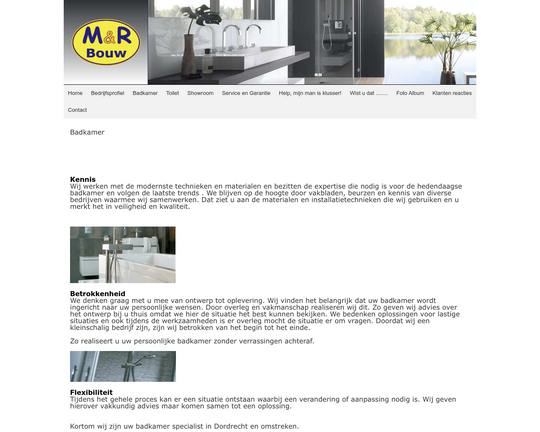 M&R Bouw

Home Bedrijfsprofiel Badkamer Toilet Showroom Service en Garantie Help, mijn man is klusser! Wist u dat ........ Foto Album Klanten reacties Contact

Badkamer

Kennis
Wij werken met de modernste technieken en materialen en bezitten de expertise die nodig is voor de hedendaagse badkamer en volgen de laatste trends . We blijven op de hoogte door vakbladen, beurzen en kennis van diverse bedrijven waarmee wij samenwerken. Dat ziet u aan de materialen en installatietechnieken die wij gebruiken en u merkt het in veiligheid en kwaliteit.

Betrokkenheid
We denken graag met u mee van ontwerp tot oplevering. Wij vinden het belangrijk dat uw badkamer wordt ingericht naar uw persoonlijke wensen. Door overleg en vakmanschap realiseren wij dit. Zo geven wij advies over het ontwerp bij u thuis omdat we hier de situatie het best kunnen bekijken. We bedenken oplossingen voor lastige situaties en ook tijdens de werkzaamheden is er overleg mocht de situatie er om vragen. Doordat wij een kleinschalig bedrijf zijn, zijn wij betrokken van het begin tot het einde.

Zo realiseert u uw persoonlijke badkamer zonder verrassingen achteraf.

Flexibiliteit
Tijdens het gehele proces kan er een situatie ontstaan waarbij een verandering of aanpassing nodig is. Wij geven hierover vakkundig advies maar komen samen tot een oplossing.

Kortom wij zijn uw badkamer specialist in Dordrecht en omstreken.